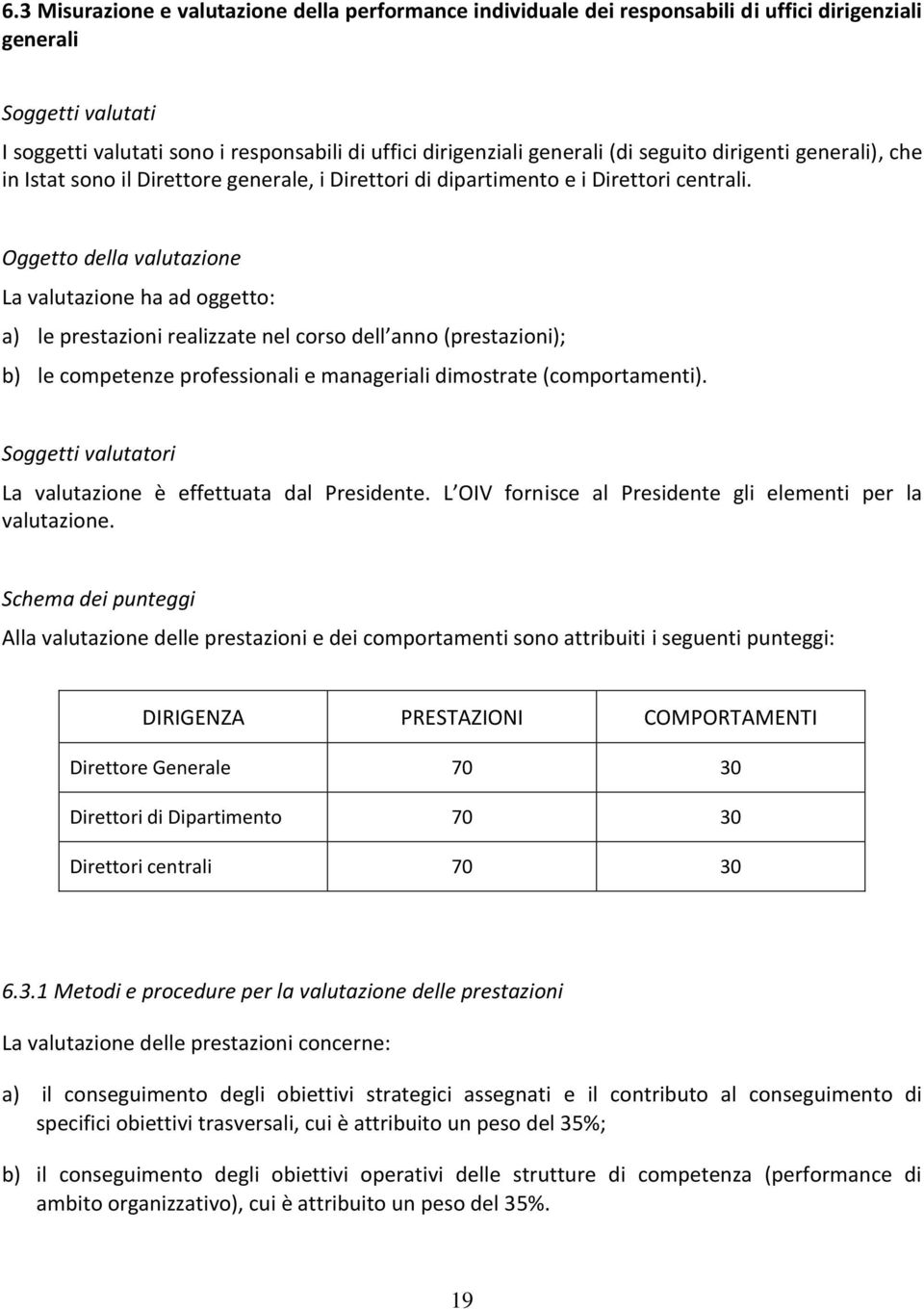 6.3 Misurazione e valutazione della performance individuale dei responsabili di uffici dirigenziali generali

Soggetti valutati

I soggetti valutati sono i responsabili di uffici dirigenziali generali (di seguito dirigenti generali), che in Istat sono il Direttore generale, i Direttori di dipartimento e i Direttori centrali.

Oggetto della valutazione

La valutazione ha ad oggetto:

a) le prestazioni realizzate nel corso dell anno (prestazioni);

b) le competenze professionali e manageriali dimostrate (comportamenti).

Soggetti valutatori

La valutazione è effettuata dal Presidente. L OIV fornisce al Presidente gli elementi per la valutazione.

Schema dei punteggi

Alla valutazione delle prestazioni e dei comportamenti sono attribuiti i seguenti punteggi:

| DIRIGENZA | PRESTAZIONI | COMPORTAMENTI |
|---|---|---|
| Direttore Generale | 70 | 30 |
| Direttori di Dipartimento | 70 | 30 |
| Direttori centrali | 70 | 30 |

6.3.1 Metodi e procedure per la valutazione delle prestazioni

La valutazione delle prestazioni concerne:

a) il conseguimento degli obiettivi strategici assegnati e il contributo al conseguimento di specifici obiettivi trasversali, cui è attribuito un peso del 35%;

b) il conseguimento degli obiettivi operativi delle strutture di competenza (performance di ambito organizzativo), cui è attribuito un peso del 35%.

19